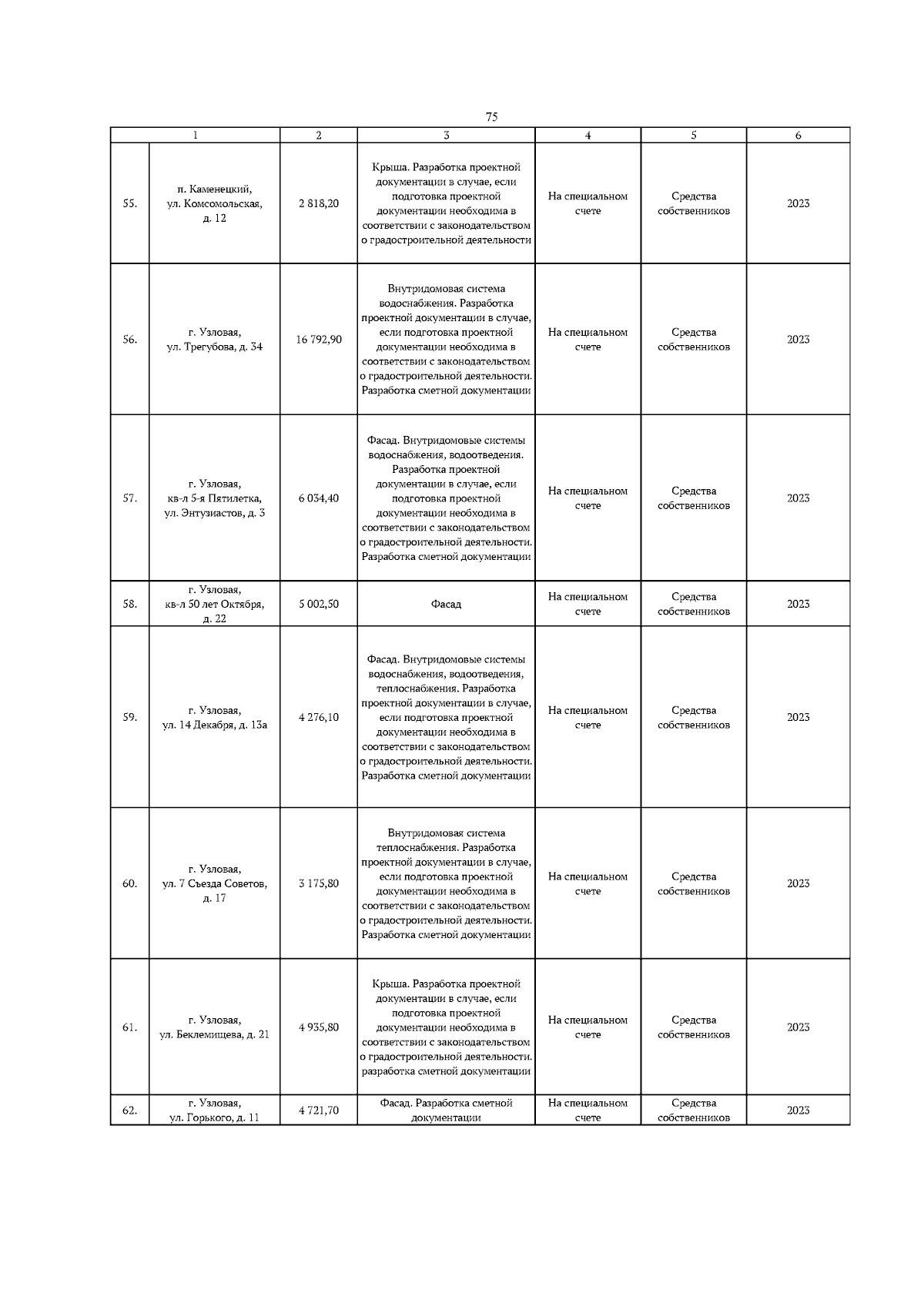 75

| 1 | | 2 | 3 | 4 | 5 | 6 |
|---|---|---|---|---|---|---|
| 55. | п. Каменецкий, ул. Комсомольская, д. 12 | 2 818,20 | Крыша. Разработка проектной документации в случае, если подготовка проектной документации необходима в соответствии с законодательством о градостроительной деятельности | На специальном счете | Средства собственников | 2023 |
| 56. | г. Узловая, ул. Трегубова, д. 34 | 16 792,90 | Внутридомовая система водоснабжения. Разработка проектной документации в случае, если подготовка проектной документации необходима в соответствии с законодательством о градостроительной деятельности. Разработка сметной документации | На специальном счете | Средства собственников | 2023 |
| 57. | г. Узловая, кв-л 5-я Пятилетка, ул. Энтузиастов, д. 3 | 6 034,40 | Фасад. Внутридомовые системы водоснабжения, водоотведения. Разработка проектной документации в случае, если подготовка проектной документации необходима в соответствии с законодательством о градостроительной деятельности. Разработка сметной документации | На специальном счете | Средства собственников | 2023 |
| 58. | г. Узловая, кв-л 50 лет Октября, д. 22 | 5 002,50 | Фасад | На специальном счете | Средства собственников | 2023 |
| 59. | г. Узловая, ул. 14 Декабря, д. 13а | 4 276,10 | Фасад. Внутридомовые системы водоснабжения, водоотведения, теплоснабжения. Разработка проектной документации в случае, если подготовка проектной документации необходима в соответствии с законодательством о градостроительной деятельности. Разработка сметной документации | На специальном счете | Средства собственников | 2023 |
| 60. | г. Узловая, ул. 7 Съезда Советов, д. 17 | 3 175,80 | Внутридомовая система теплоснабжения. Разработка проектной документации в случае, если подготовка проектной документации необходима в соответствии с законодательством о градостроительной деятельности. Разработка сметной документации | На специальном счете | Средства собственников | 2023 |
| 61. | г. Узловая, ул. Беклемищева, д. 21 | 4 935,80 | Крыша. Разработка проектной документации в случае, если подготовка проектной документации необходима в соответствии с законодательством о градостроительной деятельности. разработка сметной документации | На специальном счете | Средства собственников | 2023 |
| 62. | г. Узловая, ул. Горького, д. 11 | 4 721,70 | Фасад. Разработка сметной документации | На специальном счете | Средства собственников | 2023 |